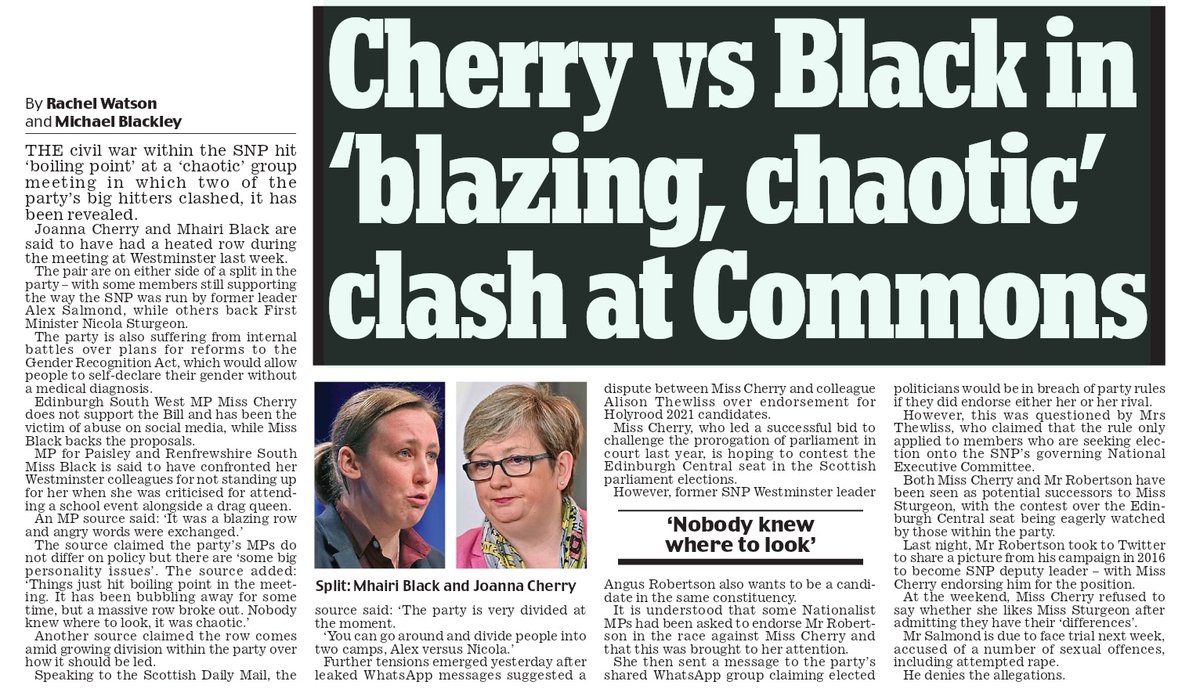 Cherry vs Black in 'blazing, chaotic' clash at Commons

By Rachel Watson and Michael Blackley

THE civil war within the SNP hit 'boiling point' at a 'chaotic' group meeting in which two of the party's big hitters clashed, it has been revealed.

Joanna Cherry and Mhairi Black are said to have had a heated row during the meeting at Westminster last week.

The pair are on either side of a split in the party – with some members still supporting the way the SNP was run by former leader Alex Salmond, while others back First Minister Nicola Sturgeon.

The party is also suffering from internal battles over plans for reforms to the Gender Recognition Act, which would allow people to self-declare their gender without a medical diagnosis.

Edinburgh South West MP Miss Cherry does not support the Bill and has been the victim of abuse on social media, while Miss Black backs the proposals.

MP for Paisley and Renfrewshire South Miss Black is said to have confronted her Westminster colleagues for not standing up for her when she was criticised for attending a school event alongside a drag queen.

An MP source said: 'It was a blazing row and angry words were exchanged.'

The source claimed the party's MPs do not differ on policy but there are 'some big personality issues'. The source added: 'Things just hit boiling point in the meeting. It has been bubbling away for some time, but a massive row broke out. Nobody knew where to look, it was chaotic.'

Another source claimed the row comes amid growing division within the party over how it should be led.

Speaking to the Scottish Daily Mail, the source said: 'The party is very divided at the moment.

'You can go around and divide people into two camps, Alex versus Nicola.'

Further tensions emerged yesterday after leaked WhatsApp messages suggested a dispute between Miss Cherry and colleague Alison Thewliss over endorsement for Holyrood 2021 candidates.

Miss Cherry, who led a successful bid to challenge the prorogation of parliament in court last year, is hoping to contest the Edinburgh Central seat in the Scottish parliament elections.

However, former SNP Westminster leader Angus Robertson also wants to be a candidate in the same constituency.

It is understood that some Nationalist MPs had been asked to endorse Mr Robertson in the race against Miss Cherry and that this was brought to her attention.

She then sent a message to the party's shared WhatsApp group claiming elected politicians would be in breach of party rules if they did endorse either her or her rival.

However, this was questioned by Mrs Thewliss, who claimed that the rule only applied to members who are seeking election onto the SNP's governing National Executive Committee.

Both Miss Cherry and Mr Robertson have been seen as potential successors to Miss Sturgeon, with the contest over the Edinburgh Central seat being eagerly watched by those within the party.

Last night, Mr Robertson took to Twitter to share a picture from his campaign in 2016 to become SNP deputy leader – with Miss Cherry endorsing him for the position.

At the weekend, Miss Cherry refused to say whether she likes Miss Sturgeon after admitting they have their 'differences'.

Mr Salmond is due to face trial next week, accused of a number of sexual offences, including attempted rape.

He denies the allegations.

Split: Mhairi Black and Joanna Cherry

'Nobody knew where to look'